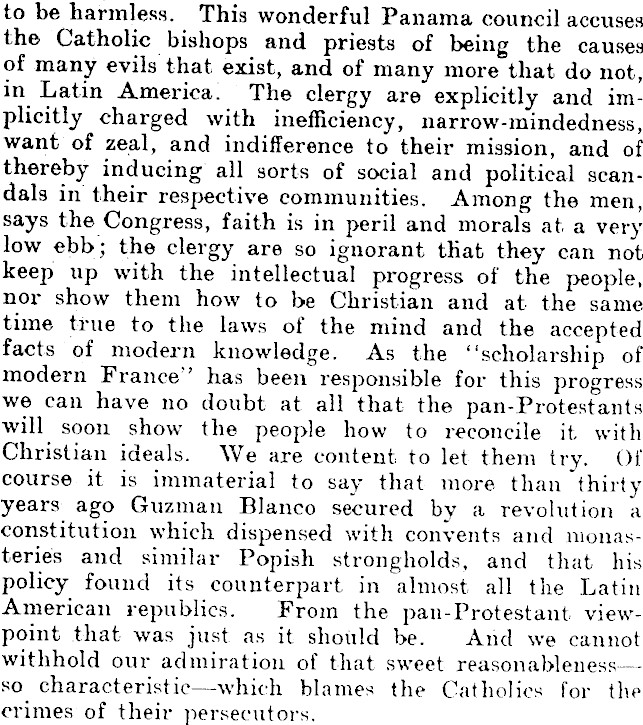 to be harmless. This wonderful Panama council accuses the Catholic bishops and priests of being the causes of many evils that exist, and of many more that do not, in Latin America. The clergy are explicitly and implicitly charged with inefficiency, narrow-mindedness, want of zeal, and indifference to their mission, and of thereby inducing all sorts of social and political scandals in their respective communities. Among the men, says the Congress, faith is in peril and morals at a very low ebb; the clergy are so ignorant that they can not keep up with the intellectual progress of the people, nor show them how to be Christian and at the same time true to the laws of the mind and the accepted facts of modern knowledge. As the "scholarship of modern France" has been responsible for this progress we can have no doubt at all that the pan-Protestants will soon show the people how to reconcile it with Christian ideals. We are content to let them try. Of course it is immaterial to say that more than thirty years ago Guzman Blanco secured by a revolution a constitution which dispensed with convents and monasteries and similar Popish strongholds, and that his policy found its counterpart in almost all the Latin American republics. From the pan-Protestant viewpoint that was just as it should be. And we cannot withhold our admiration of that sweet reasonableness—so characteristic—which blames the Catholics for the crimes of their persecutors.